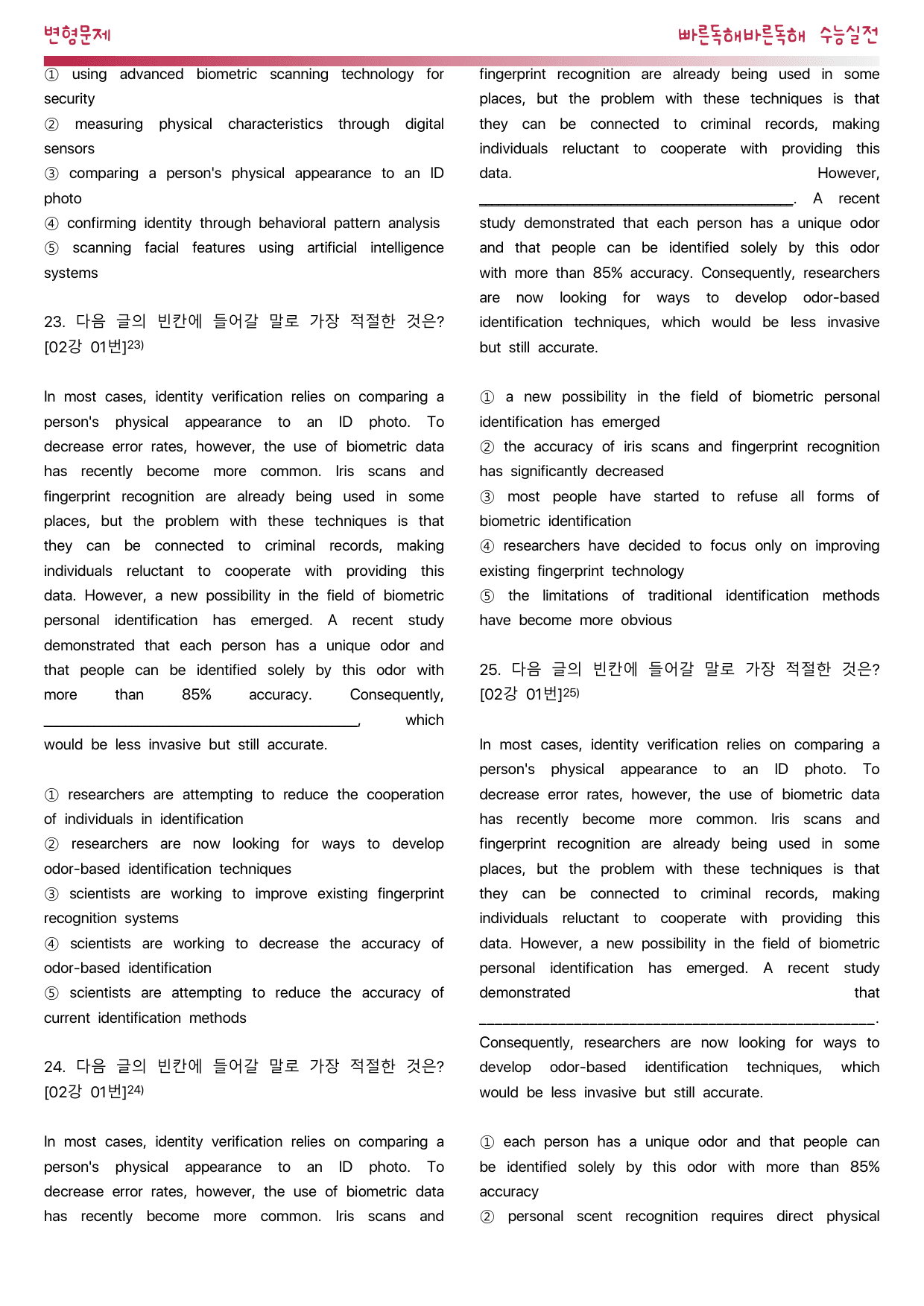 변형문제

빠른독해바른독해 수능실전

① using advanced biometric scanning technology for security
② measuring physical characteristics through digital sensors
③ comparing a person's physical appearance to an ID photo
④ confirming identity through behavioral pattern analysis
⑤ scanning facial features using artificial intelligence systems

23. 다음 글의 빈칸에 들어갈 말로 가장 적절한 것은? [02강 01번]$^{23)}$

In most cases, identity verification relies on comparing a person's physical appearance to an ID photo. To decrease error rates, however, the use of biometric data has recently become more common. Iris scans and fingerprint recognition are already being used in some places, but the problem with these techniques is that they can be connected to criminal records, making individuals reluctant to cooperate with providing this data. However, a new possibility in the field of biometric personal identification has emerged. A recent study demonstrated that each person has a unique odor and that people can be identified solely by this odor with more than 85% accuracy. Consequently, ____, which would be less invasive but still accurate.

① researchers are attempting to reduce the cooperation of individuals in identification
② researchers are now looking for ways to develop odor-based identification techniques
③ scientists are working to improve existing fingerprint recognition systems
④ scientists are working to decrease the accuracy of odor-based identification
⑤ scientists are attempting to reduce the accuracy of current identification methods

24. 다음 글의 빈칸에 들어갈 말로 가장 적절한 것은? [02강 01번]$^{24)}$

In most cases, identity verification relies on comparing a person's physical appearance to an ID photo. To decrease error rates, however, the use of biometric data has recently become more common. Iris scans and fingerprint recognition are already being used in some places, but the problem with these techniques is that they can be connected to criminal records, making individuals reluctant to cooperate with providing this data. However, ____. A recent study demonstrated that each person has a unique odor and that people can be identified solely by this odor with more than 85% accuracy. Consequently, researchers are now looking for ways to develop odor-based identification techniques, which would be less invasive but still accurate.

① a new possibility in the field of biometric personal identification has emerged
② the accuracy of iris scans and fingerprint recognition has significantly decreased
③ most people have started to refuse all forms of biometric identification
④ researchers have decided to focus only on improving existing fingerprint technology
⑤ the limitations of traditional identification methods have become more obvious

25. 다음 글의 빈칸에 들어갈 말로 가장 적절한 것은? [02강 01번]$^{25)}$

In most cases, identity verification relies on comparing a person's physical appearance to an ID photo. To decrease error rates, however, the use of biometric data has recently become more common. Iris scans and fingerprint recognition are already being used in some places, but the problem with these techniques is that they can be connected to criminal records, making individuals reluctant to cooperate with providing this data. However, a new possibility in the field of biometric personal identification has emerged. A recent study demonstrated that ____. Consequently, researchers are now looking for ways to develop odor-based identification techniques, which would be less invasive but still accurate.

① each person has a unique odor and that people can be identified solely by this odor with more than 85% accuracy
② personal scent recognition requires direct physical